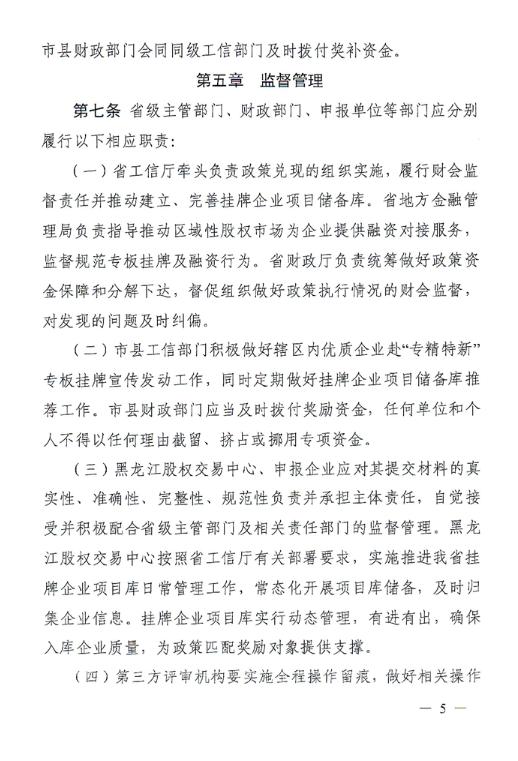 市县财政部门会同同级工信部门及时拨付奖补资金。

第五章　监督管理

第七条　省级主管部门、财政部门、申报单位等部门应分别履行以下相应职责：

（一）省工信厅牵头负责政策兑现的组织实施，履行财会监督责任并推动建立、完善挂牌企业项目储备库。省地方金融管理局负责指导推动区域性股权市场为企业提供融资对接服务，监督规范专板挂牌及融资行为。省财政厅负责统筹做好政策资金保障和分解下达，督促组织做好政策执行情况的财会监督，对发现的问题及时纠偏。

（二）市县工信部门积极做好辖区内优质企业赴“专精特新”专板挂牌宣传发动工作，同时定期做好挂牌企业项目储备库推荐工作。市县财政部门应当及时拨付奖励资金，任何单位和个人不得以任何理由截留、挤占或挪用专项资金。

（三）黑龙江股权交易中心、申报企业应对其提交材料的真实性、准确性、完整性、规范性负责并承担主体责任，自觉接受并积极配合省级主管部门及相关责任部门的监督管理。黑龙江股权交易中心按照省工信厅有关部署要求，实施推进我省挂牌企业项目库日常管理工作，常态化开展项目库储备，及时归集企业信息。挂牌企业项目库实行动态管理，有进有出，确保入库企业质量，为政策匹配奖励对象提供支撑。

（四）第三方评审机构要实施全程操作留痕，做好相关操作

— 5 —